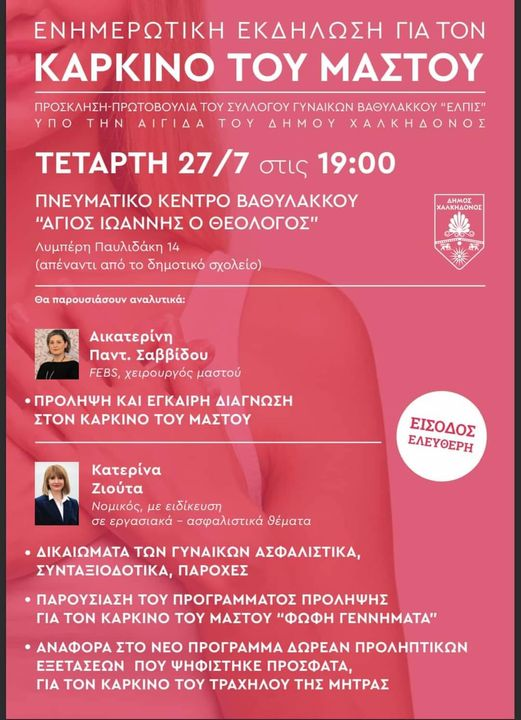 ΕΝΗΜΕΡΩΤΙΚΗ ΕΚΔΗΛΩΣΗ ΓΙΑ ΤΟΝ
ΚΑΡΚΙΝΟ ΤΟΥ ΜΑΣΤΟΥ

ΠΡΟΣΚΛΗΣΗ-ΠΡΩΤΟΒΟΥΛΙΑ ΤΟΥ ΣΥΛΛΟΓΟΥ ΓΥΝΑΙΚΩΝ ΒΑΘΥΛΑΚΚΟΥ "ΕΛΠΙΣ"
ΥΠΟ ΤΗΝ ΑΙΓΙΔΑ ΤΟΥ ΔΗΜΟΥ ΧΑΛΚΗΔΟΝΟΣ

ΤΕΤΑΡΤΗ 27/7 στις 19:00

ΠΝΕΥΜΑΤΙΚΟ ΚΕΝΤΡΟ ΒΑΘΥΛΑΚΚΟΥ
"ΑΓΙΟΣ ΙΩΑΝΝΗΣ Ο ΘΕΟΛΟΓΟΣ"
Λυμπέρη Παυλιδάκη 14
(απέναντι από το δημοτικό σχολείο)

ΔΗΜΟΣ ΧΑΛΚΗΔΟΝΟΣ

Θα παρουσιάσουν αναλυτικά:

Αικατερίνη
Παντ. Σαββίδου
FEBS, χειρουργός μαστού

• ΠΡΟΛΗΨΗ ΚΑΙ ΕΓΚΑΙΡΗ ΔΙΑΓΝΩΣΗ ΣΤΟΝ ΚΑΡΚΙΝΟ ΤΟΥ ΜΑΣΤΟΥ

ΕΙΣΟΔΟΣ
ΕΛΕΥΘΕΡΗ

Κατερίνα
Ζιούτα
Νομικός, με ειδίκευση σε εργασιακά - ασφαλιστικά θέματα

• ΔΙΚΑΙΩΜΑΤΑ ΤΩΝ ΓΥΝΑΙΚΩΝ ΑΣΦΑΛΙΣΤΙΚΑ, ΣΥΝΤΑΞΙΟΔΟΤΙΚΑ, ΠΑΡΟΧΕΣ

• ΠΑΡΟΥΣΙΑΣΗ ΤΟΥ ΠΡΟΓΡΑΜΜΑΤΟΣ ΠΡΟΛΗΨΗΣ ΓΙΑ ΤΟΝ ΚΑΡΚΙΝΟ ΤΟΥ ΜΑΣΤΟΥ "ΦΩΦΗ ΓΕΝΝΗΜΑΤΑ"

• ΑΝΑΦΟΡΑ ΣΤΟ ΝΕΟ ΠΡΟΓΡΑΜΜΑ ΔΩΡΕΑΝ ΠΡΟΛΗΠΤΙΚΩΝ ΕΞΕΤΑΣΕΩΝ ΠΟΥ ΨΗΦΙΣΤΗΚΕ ΠΡΟΣΦΑΤΑ, ΓΙΑ ΤΟΝ ΚΑΡΚΙΝΟ ΤΟΥ ΤΡΑΧΗΛΟΥ ΤΗΣ ΜΗΤΡΑΣ